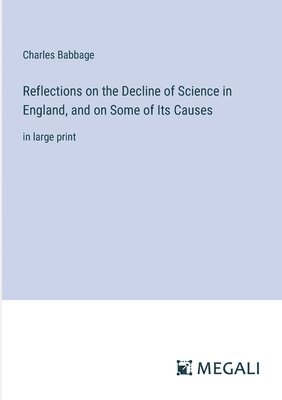 Charles Babbage

Reflections on the Decline of Science in England, and on Some of Its Causes

in large print

MEGALI